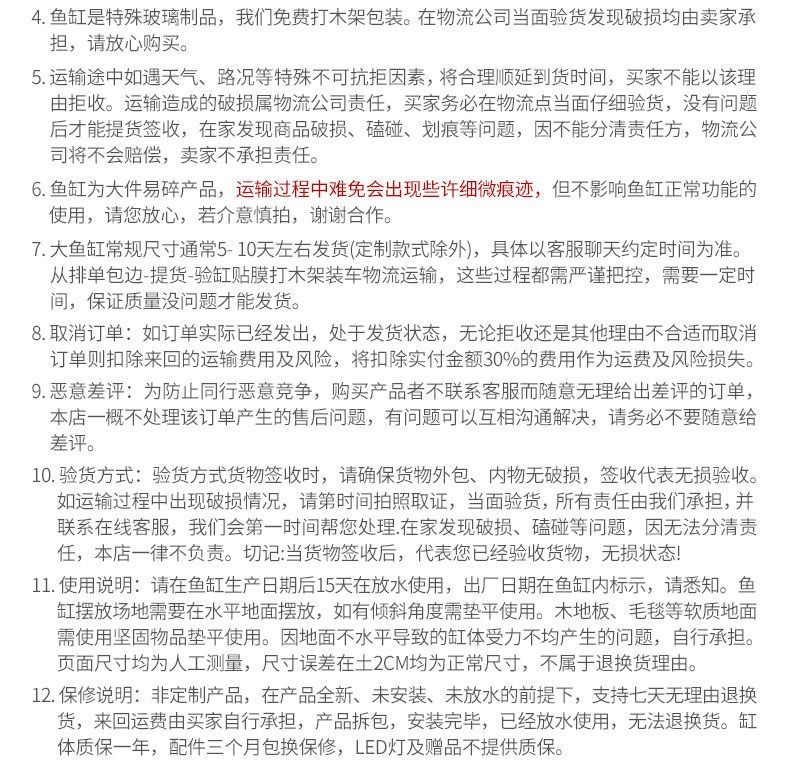 4. 鱼缸是特殊玻璃制品，我们免费打木架包装。在物流公司当面验货发现破损均由卖家承担，请放心购买。

5. 运输途中如遇天气、路况等特殊不可抗拒因素，将合理顺延到货时间，买家不能以该理由拒收。运输造成的破损属物流公司责任，买家务必在物流点当面仔细验货，没有问题后才能提货签收，在家发现商品破损、磕碰、划痕等问题，因不能分清责任方，物流公司将不会赔偿，卖家不承担责任。

6. 鱼缸为大件易碎产品，运输过程中难免会出现些许细微痕迹，但不影响鱼缸正常功能的使用，请您放心，若介意慎拍，谢谢合作。

7. 大鱼缸常规尺寸通常5- 10天左右发货(定制款式除外)，具体以客服聊天约定时间为准。从排单包边-提货-验缸贴膜打木架装车物流运输，这些过程都需严谨把控，需要一定时间，保证质量没问题才能发货。

8. 取消订单：如订单实际已经发出，处于发货状态，无论拒收还是其他理由不合适而取消订单则扣除来回的运输费用及风险，将扣除实付金额30%的费用作为运费及风险损失。

9. 恶意差评：为防止同行恶意竞争，购买产品者不联系客服而随意无理给出差评的订单，本店一概不处理该订单产生的售后问题，有问题可以互相沟通解决，请务必不要随意给差评。

10. 验货方式：验货方式货物签收时，请确保货物外包、内物无破损，签收代表无损验收。如运输过程中出现破损情况，请第时间拍照取证，当面验货，所有责任由我们承担，并联系在线客服，我们会第一时间帮您处理.在家发现破损、磕碰等问题，因无法分清责任，本店一律不负责。切记:当货物签收后，代表您已经验收货物，无损状态!

11. 使用说明：请在鱼缸生产日期后15天在放水使用，出厂日期在鱼缸内标示，请悉知。鱼缸摆放场地需要在水平地面摆放，如有倾斜角度需垫平使用。木地板、毛毯等软质地面需使用坚固物品垫平使用。因地面不水平导致的缸体受力不均产生的问题，自行承担。页面尺寸均为人工测量，尺寸误差在±2CM均为正常尺寸，不属于退换货理由。

12. 保修说明：非定制产品，在产品全新、未安装、未放水的前提下，支持七天无理由退换货，来回运费由买家自行承担，产品拆包，安装完毕，已经放水使用，无法退换货。缸体质保一年，配件三个月包换保修，LED灯及赠品不提供质保。